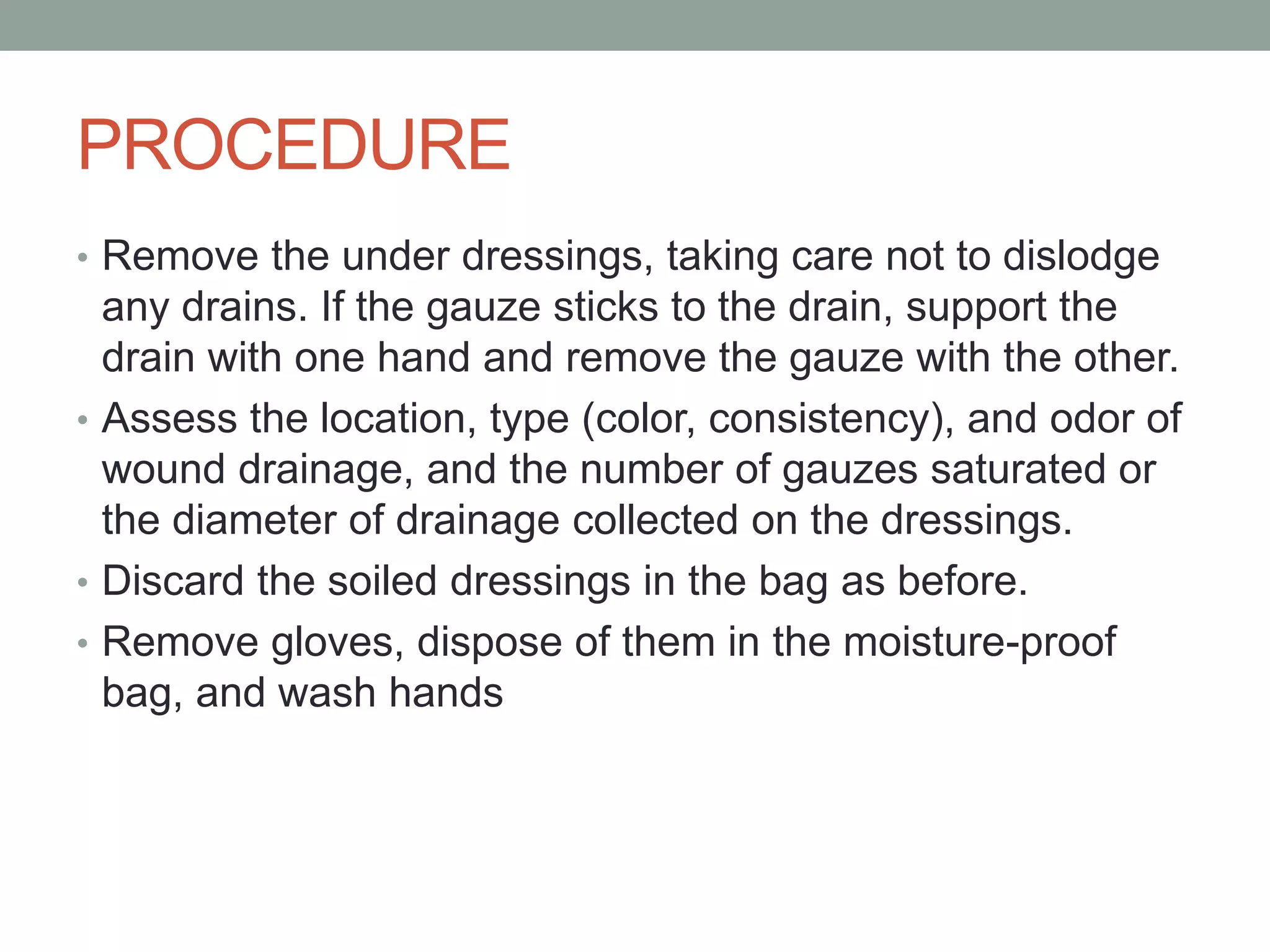 PROCEDURE

• Remove the under dressings, taking care not to dislodge any drains. If the gauze sticks to the drain, support the drain with one hand and remove the gauze with the other.
• Assess the location, type (color, consistency), and odor of wound drainage, and the number of gauzes saturated or the diameter of drainage collected on the dressings.
• Discard the soiled dressings in the bag as before.
• Remove gloves, dispose of them in the moisture-proof bag, and wash hands